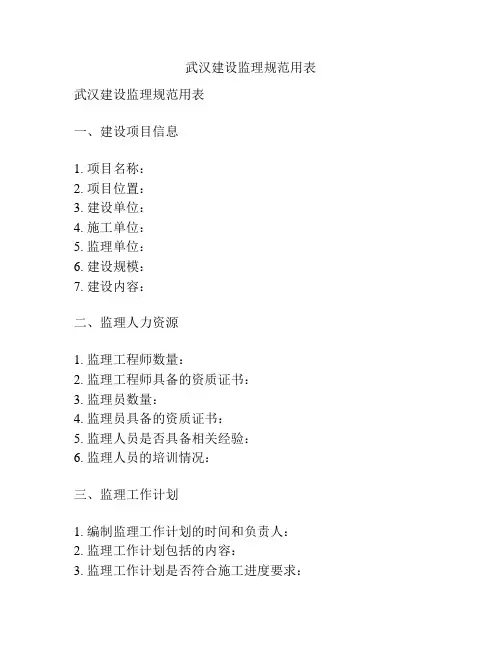 武汉建设监理规范用表

武汉建设监理规范用表

一、建设项目信息

1. 项目名称：
2. 项目位置：
3. 建设单位：
4. 施工单位：
5. 监理单位：
6. 建设规模：
7. 建设内容：

二、监理人力资源

1. 监理工程师数量：
2. 监理工程师具备的资质证书：
3. 监理员数量：
4. 监理员具备的资质证书：
5. 监理人员是否具备相关经验：
6. 监理人员的培训情况：

三、监理工作计划

1. 编制监理工作计划的时间和负责人：
2. 监理工作计划包括的内容：
3. 监理工作计划是否符合施工进度要求：